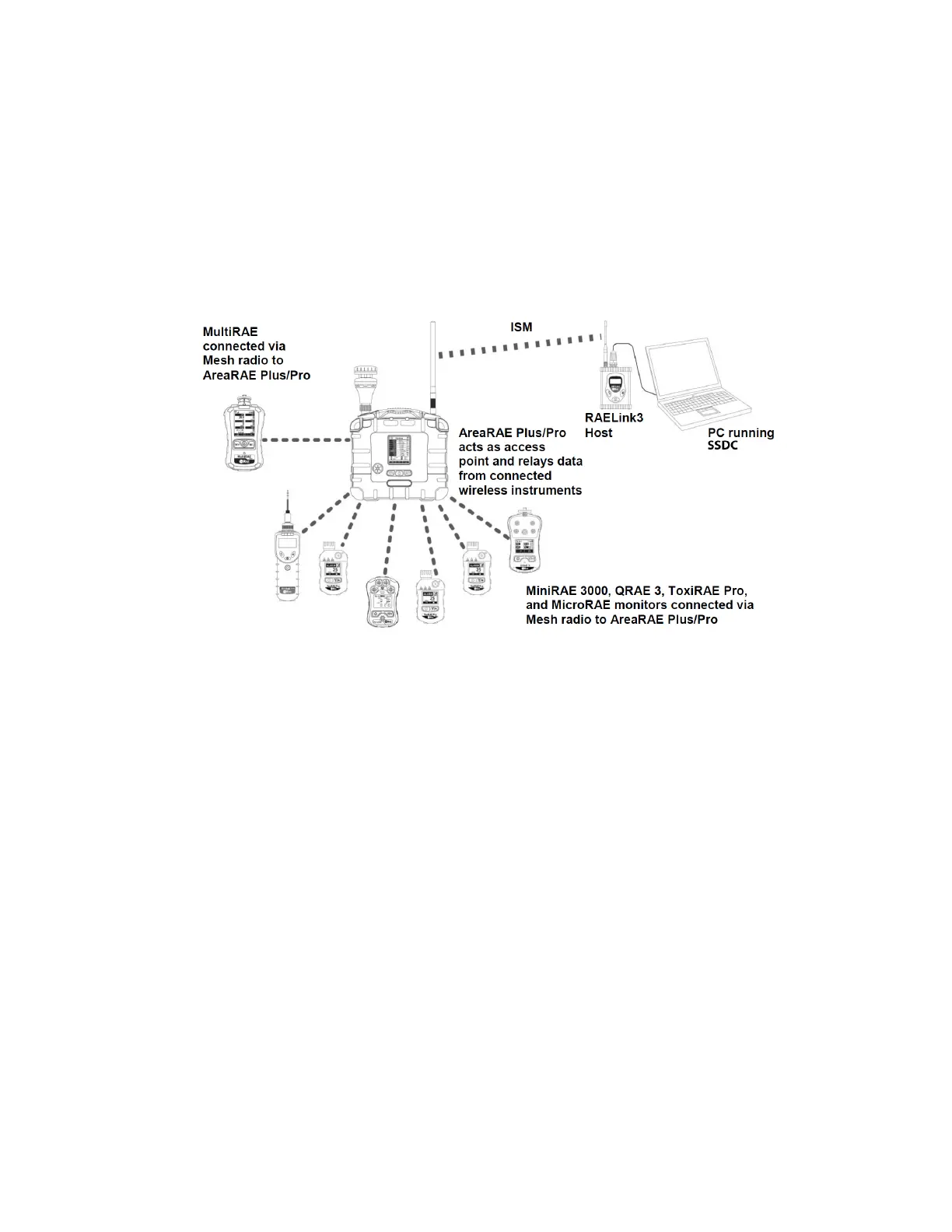 MultiRAE connected via Mesh radio to AreaRAE Plus/Pro

ISM

RAELink3 Host

PC running SSDC

AreaRAE Plus/Pro acts as access point and relays data from connected wireless instruments

MiniRAE 3000, QRAE 3, ToxiRAE Pro, and MicroRAE monitors connected via Mesh radio to AreaRAE Plus/Pro